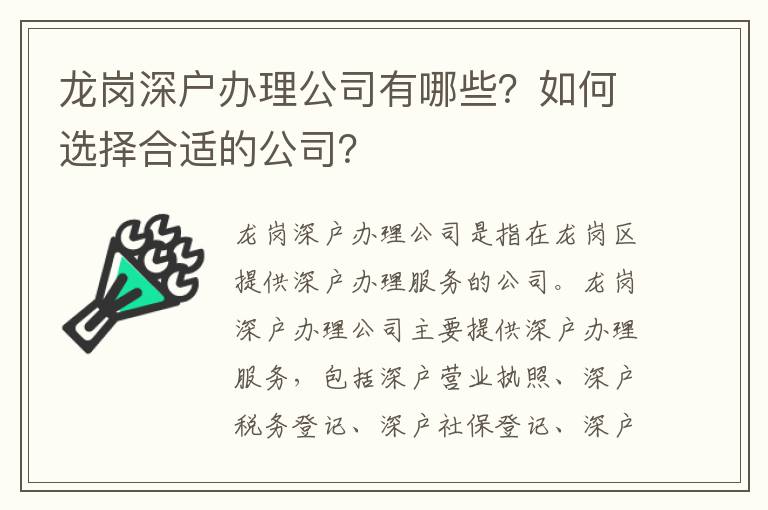 龙岗深户办理公司有哪些？如何选择合适的公司？

龙岗深户办理公司是指在龙岗区提供深户办理服务的公司。龙岗深户办理公司主要提供深户办理服务，包括深户营业执照、深户税务登记、深户社保登记、深户